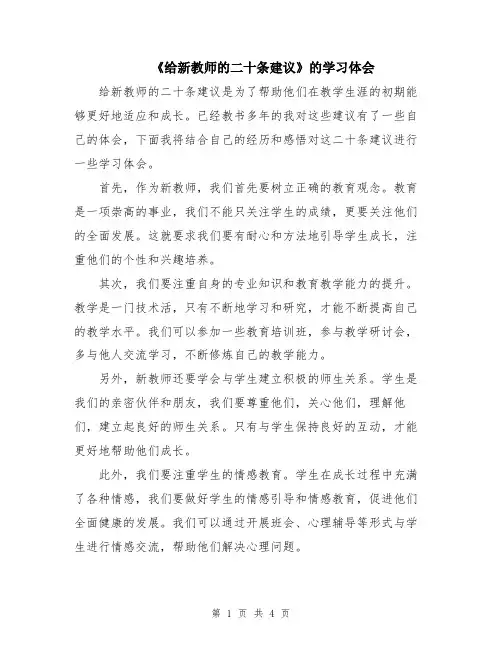 《给新教师的二十条建议》的学习体会

给新教师的二十条建议是为了帮助他们在教学生涯的初期能够更好地适应和成长。已经教书多年的我对这些建议有了一些自己的体会，下面我将结合自己的经历和感悟对这二十条建议进行一些学习体会。

首先，作为新教师，我们首先要树立正确的教育观念。教育是一项崇高的事业，我们不能只关注学生的成绩，更要关注他们的全面发展。这就要求我们要有耐心和方法地引导学生成长，注重他们的个性和兴趣培养。

其次，我们要注重自身的专业知识和教育教学能力的提升。教学是一门技术活，只有不断地学习和研究，才能不断提高自己的教学水平。我们可以参加一些教育培训班，参与教学研讨会，多与他人交流学习，不断修炼自己的教学能力。

另外，新教师还要学会与学生建立积极的师生关系。学生是我们的亲密伙伴和朋友，我们要尊重他们，关心他们，理解他们，建立起良好的师生关系。只有与学生保持良好的互动，才能更好地帮助他们成长。

此外，我们要注重学生的情感教育。学生在成长过程中充满了各种情感，我们要做好学生的情感引导和情感教育，促进他们全面健康的发展。我们可以通过开展班会、心理辅导等形式与学生进行情感交流，帮助他们解决心理问题。

第 1 页 共 4 页